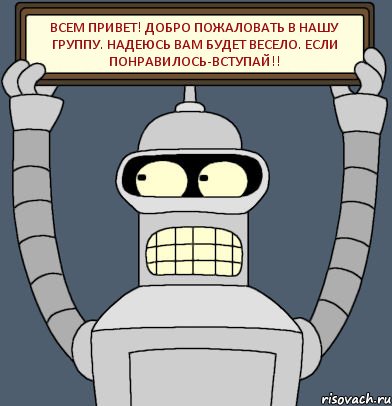 ВСЕМ ПРИВЕТ! ДОБРО ПОЖАЛОВАТЬ В НАШУ ГРУППУ. НАДЕЮСЬ ВАМ БУДЕТ ВЕСЕЛО. ЕСЛИ ПОНРАВИЛОСЬ-ВСТУПАЙ!!

risovach.ru